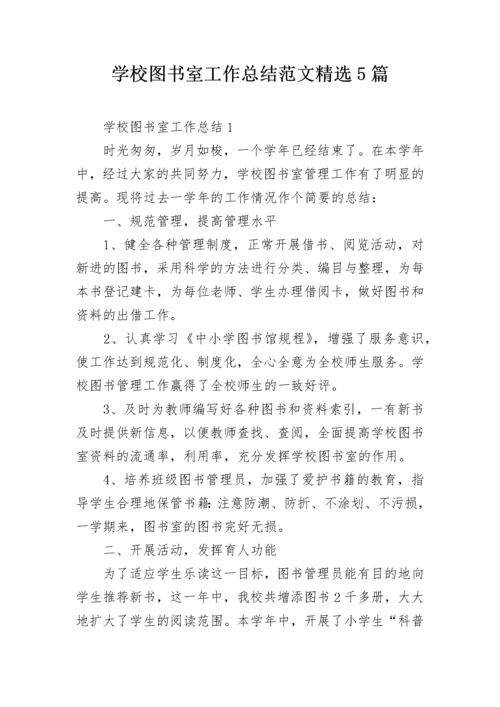 学校图书室工作总结范文精选5篇

学校图书室工作总结1

时光匆匆，岁月如梭，一个学年已经结束了。在本学年中，经过大家的共同努力，学校图书室管理工作有了明显的提高。现将过去一学年的工作情况作个简要的总结：

一、规范管理，提高管理水平

1、健全各种管理制度，正常开展借书、阅览活动，对新进的图书，采用科学的方法进行分类、编目与整理，为每本书登记建卡，为每位老师、学生办理借阅卡，做好图书和资料的出借工作。

2、认真学习《中小学图书馆规程》，增强了服务意识，使工作达到规范化、制度化，全心全意为全校师生服务。学校图书管理工作赢得了全校师生的一致好评。

3、及时为教师编写好各种图书和资料索引，一有新书及时提供新信息，以便教师查找、查阅，全面提高学校图书室资料的流通率，利用率，充分发挥学校图书室的作用。

4、培养班级图书管理员，加强了爱护书籍的教育，指导学生合理地保管书籍：注意防潮、防折、不涂划、不污损，一学期来，图书室的图书完好无损。

二、开展活动，发挥育人功能

为了适应学生乐读这一目标，图书管理员能有目的地向学生推荐新书，这一年中，我校共增添图书2千多册，大大地扩大了学生的阅读范围。本学年中，开展了小学生“科普